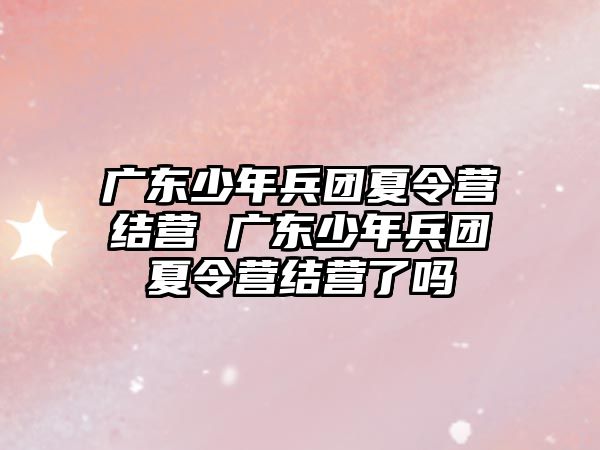 广东少年兵团夏令营结营 广东少年兵团夏令营结营了吗